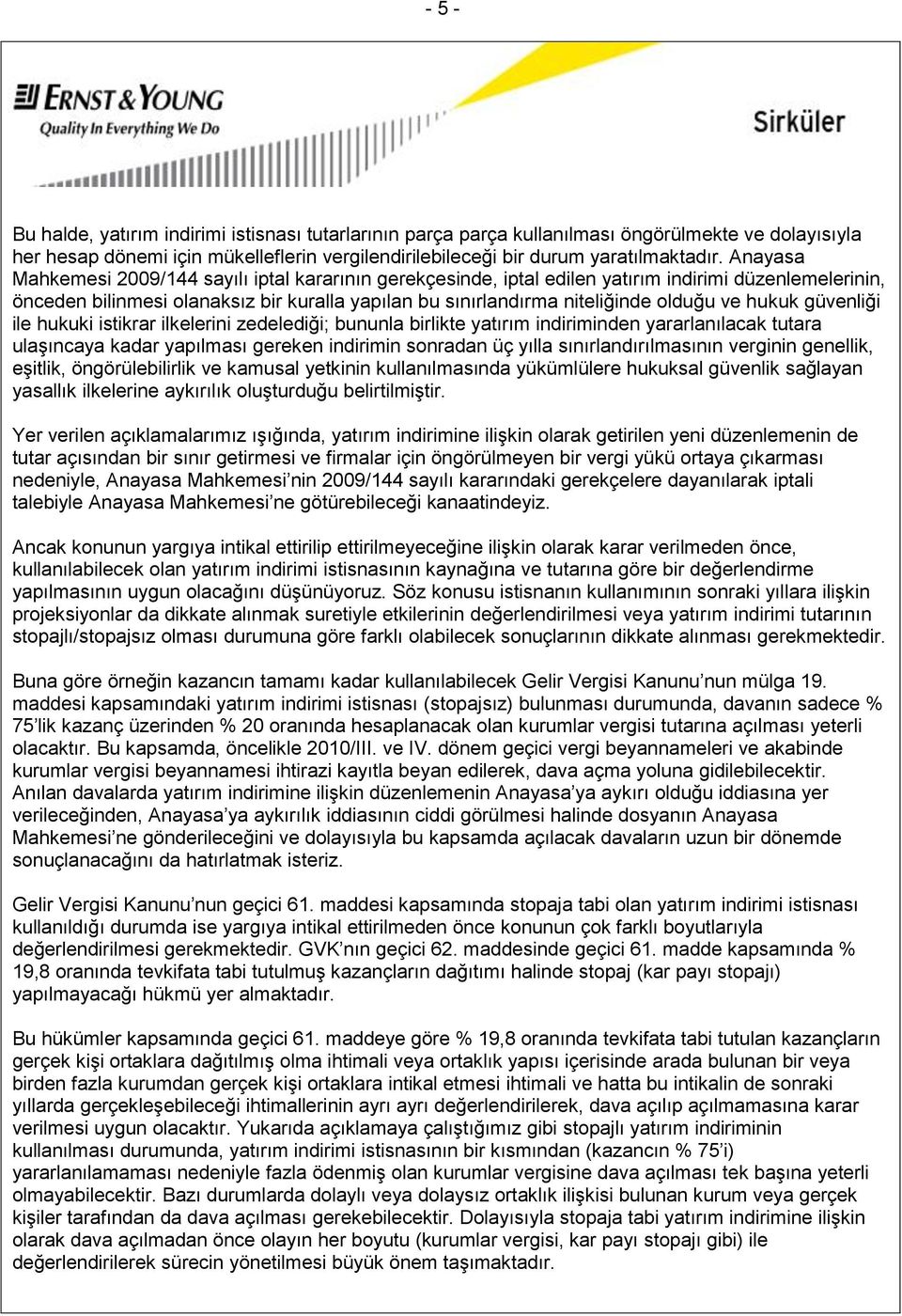 - 5 -

ERNST & YOUNG
Quality In Everything We Do

Sirküler

Bu halde, yatırım indirimi istisnası tutarlarının parça parça kullanılması öngörülmekte ve dolayısıyla her hesap dönemi için mükelleflerin vergilendirilebileceği bir durum yaratılmaktadır. Anayasa Mahkemesi 2009/144 sayılı iptal kararının gerekçesinde, iptal edilen yatırım indirimi düzenlemelerinin, önceden bilinmesi olanaksız bir kuralla yapılan bu sınırlandırma niteliğinde olduğu ve hukuk güvenliği ile hukuki istikrar ilkelerini zedelediği; bununla birlikte yatırım indiriminden yararlanılacak tutara ulaşıncaya kadar yapılması gereken indirimin sonradan üç yılla sınırlandırılmasının verginin genellik, eşitlik, öngörülebilirlik ve kamusal yetkinin kullanılmasında yükümlülere hukuksal güvenlik sağlayan yasallık ilkelerine aykırılık oluşturduğu belirtilmiştir.

Yer verilen açıklamalarımız ışığında, yatırım indirimine ilişkin olarak getirilen yeni düzenlemenin de tutar açısından bir sınır getirmesi ve firmalar için öngörülmeyen bir vergi yükü ortaya çıkarması nedeniyle, Anayasa Mahkemesi'nin 2009/144 sayılı kararındaki gerekçelere dayanılarak iptali talebiyle Anayasa Mahkemesi'ne götürebileceği kanaatindeyiz.

Ancak konunun yargıya intikal ettirilip ettirilmeyeceğine ilişkin olarak karar verilmeden önce, kullanılabilecek olan yatırım indirimi istisnasının kaynağına ve tutarına göre bir değerlendirme yapılmasının uygun olacağını düşünüyoruz. Söz konusu istisnanın kullanımının sonraki yıllara ilişkin projeksiyonlar da dikkate alınmak suretiyle etkilerinin değerlendirilmesi veya yatırım indirimi tutarının stopajlı/stopajsız olması durumuna göre farklı olabilecek sonuçlarının dikkate alınması gerekmektedir.

Buna göre örneğin kazancın tamamı kadar kullanılabilecek Gelir Vergisi Kanunu'nun mülga 19. maddesi kapsamındaki yatırım indirimi istisnası (stopajsız) bulunması durumunda, davanın sadece % 75'lik kazanç üzerinden % 20 oranında hesaplanacak olan kurumlar vergisi tutarına açılması yeterli olacaktır. Bu kapsamda, öncelikle 2010/III. ve IV. dönem geçici vergi beyannameleri ve akabinde kurumlar vergisi beyannamesi ihtirazi kayıtla beyan edilerek, dava açma yoluna gidilebilecektir. Anılan davalarda yatırım indirimine ilişkin düzenlemenin Anayasa'ya aykırı olduğu iddiasına yer verileceğinden, Anayasa'ya aykırılık iddiasının ciddi görülmesi halinde dosyanın Anayasa Mahkemesi'ne gönderileceğini ve dolayısıyla bu kapsamda açılacak davaların uzun bir dönemde sonuçlanacağını da hatırlatmak isteriz.

Gelir Vergisi Kanunu'nun geçici 61. maddesi kapsamında stopaja tabi olan yatırım indirimi istisnası kullanıldığı durumda ise yargıya intikal ettirilmeden önce konunun çok farklı boyutlarıyla değerlendirilmesi gerekmektedir. GVK'nın geçici 62. maddesinde geçici 61. madde kapsamında % 19,8 oranında tevkifata tabi tutulmuş kazançların dağıtımı halinde stopaj (kar payı stopajı) yapılmayacağı hükmü yer almaktadır.

Bu hükümler kapsamında geçici 61. maddeye göre % 19,8 oranında tevkifata tabi tutulan kazançların gerçek kişi ortaklara dağıtılmış olma ihtimali veya ortaklık yapısı içerisinde arada bulunan bir veya birden fazla kurumdan gerçek kişi ortaklara intikal etmesi ihtimali ve hatta bu intikalin de sonraki yıllarda gerçekleşebileceği ihtimallerinin ayrı ayrı değerlendirilerek, dava açılıp açılmamasına karar verilmesi uygun olacaktır. Yukarıda açıklamaya çalıştığımız gibi stopajlı yatırım indiriminin kullanılması durumunda, yatırım indirimi istisnasının bir kısmından (kazancın % 75'i) yararlanılamaması nedeniyle fazla ödenmiş olan kurumlar vergisine dava açılması tek başına yeterli olmayabilecektir. Bazı durumlarda dolaylı veya dolaysız ortaklık ilişkisi bulunan kurum veya gerçek kişiler tarafından da dava açılması gerekebilecektir. Dolayısıyla stopaja tabi yatırım indirimine ilişkin olarak dava açılmadan önce olayın her boyutu (kurumlar vergisi, kar payı stopajı gibi) ile değerlendirilerek sürecin yönetilmesi büyük önem taşımaktadır.